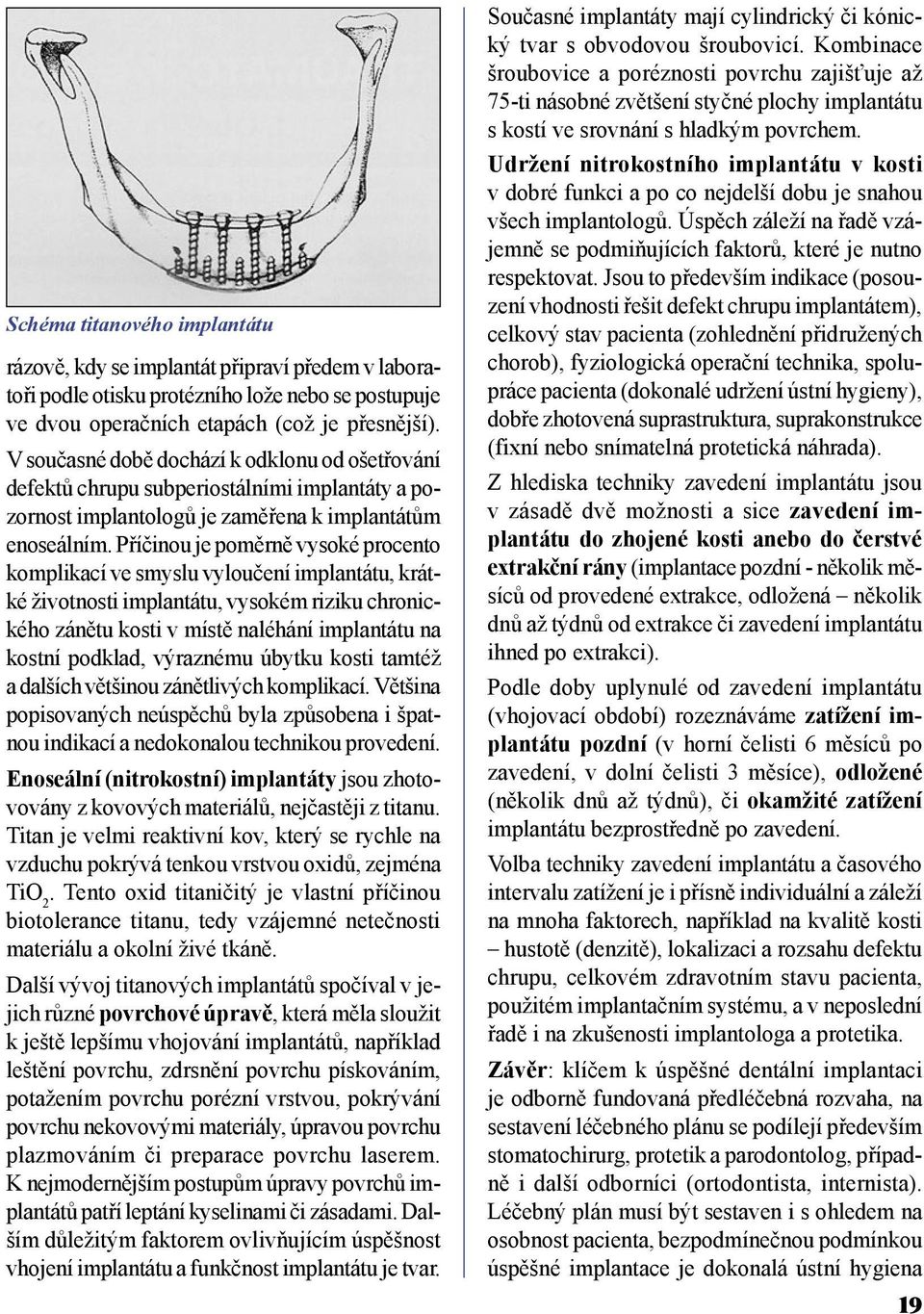 Schéma titanového implantátu

rázově, kdy se implantát připraví předem v laboratoři podle otisku protézního lože nebo se postupuje ve dvou operačních etapách (což je přesnější).

V současné době dochází k odklonu od ošetřování defektů chrupu subperiostálními implantáty a pozornost implantologů je zaměřena k implantátům enoseálním. Příčinou je poměrně vysoké procento komplikací ve smyslu vyloučení implantátu, krátké životnosti implantátu, vysokém riziku chronického zánětu kosti v místě naléhání implantátu na kostní podklad, výraznému úbytku kosti tamtéž a dalších většinou zánětlivých komplikací. Většina popisovaných neúspěchů byla způsobena i špatnou indikací a nedokonalou technikou provedení.

Enoseální (nitrokostní) implantáty jsou zhotovovány z kovových materiálů, nejčastěji z titanu. Titan je velmi reaktivní kov, který se rychle na vzduchu pokrývá tenkou vrstvou oxidů, zejména $TiO_2$. Tento oxid titaničitý je vlastní příčinou biotolerance titanu, tedy vzájemné netečnosti materiálu a okolní živé tkáně.

Další vývoj titanových implantátů spočíval v jejich různé povrchové úpravě, která měla sloužit k ještě lepšímu vhojování implantátů, například leštění povrchu, zdrsnění povrchu pískováním, potažením povrchu porézní vrstvou, pokrývání povrchu nekovovými materiály, úpravou povrchu plazmováním či preparace povrchu laserem. K nejmodernějším postupům úpravy povrchů implantátů patří leptání kyselinami či zásadami. Dalším důležitým faktorem ovlivňujícím úspěšnost vhojení implantátu a funkčnost implantátu je tvar.

Současné implantáty mají cylindrický či kónický tvar s obvodovou šroubovicí. Kombinace šroubovice a poréznosti povrchu zajišťuje až 75-ti násobné zvětšení styčné plochy implantátu s kostí ve srovnání s hladkým povrchem.

Udržení nitrokostního implantátu v kosti v dobré funkci a po co nejdelší dobu je snahou všech implantologů. Úspěch záleží na řadě vzájemně se podmiňujících faktorů, které je nutno respektovat. Jsou to především indikace (posouzení vhodnosti řešit defekt chrupu implantátem), celkový stav pacienta (zohlednění přidružených chorob), fyziologická operační technika, spolupráce pacienta (dokonalé udržení ústní hygieny), dobře zhotovená suprastruktura, suprakonstrukce (fixní nebo snímatelná protetická náhrada).

Z hlediska techniky zavedení implantátu jsou v zásadě dvě možnosti a sice zavedení implantátu do zhojené kosti anebo do čerstvé extrakční rány (implantace pozdní - několik měsíců od provedené extrakce, odložená – několik dnů až týdnů od extrakce či zavedení implantátu ihned po extrakci).

Podle doby uplynulé od zavedení implantátu (vhojovací období) rozeznáváme zatížení implantátu pozdní (v horní čelisti 6 měsíců po zavedení, v dolní čelisti 3 měsíce), odložené (několik dnů až týdnů), či okamžité zatížení implantátu bezprostředně po zavedení.

Volba techniky zavedení implantátu a časového intervalu zatížení je i přísně individuální a záleží na mnoha faktorech, například na kvalitě kosti – hustotě (denzitě), lokalizaci a rozsahu defektu chrupu, celkovém zdravotním stavu pacienta, použitém implantačním systému, a v neposlední řadě i na zkušenosti implantologa a protetika.

Závěr: klíčem k úspěšné dentální implantaci je odborně fundovaná předléčebná rozvaha, na sestavení léčebného plánu se podílejí především stomatochirurg, protetik a parodontolog, případně i další odborníci (ortodontista, internista). Léčebný plán musí být sestaven i s ohledem na osobnost pacienta, bezpodmínečnou podmínkou úspěšné implantace je dokonalá ústní hygiena

19